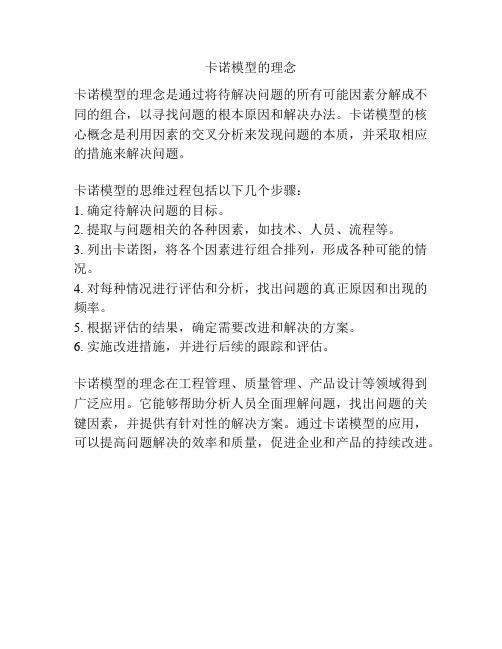 卡诺模型的理念

卡诺模型的理念是通过将待解决问题的所有可能因素分解成不同的组合，以寻找问题的根本原因和解决办法。卡诺模型的核心概念是利用因素的交叉分析来发现问题的本质，并采取相应的措施来解决问题。

卡诺模型的思维过程包括以下几个步骤：
1. 确定待解决问题的目标。
2. 提取与问题相关的各种因素，如技术、人员、流程等。
3. 列出卡诺图，将各个因素进行组合排列，形成各种可能的情况。
4. 对每种情况进行评估和分析，找出问题的真正原因和出现的频率。
5. 根据评估的结果，确定需要改进和解决的方案。
6. 实施改进措施，并进行后续的跟踪和评估。

卡诺模型的理念在工程管理、质量管理、产品设计等领域得到广泛应用。它能够帮助分析人员全面理解问题，找出问题的关键因素，并提供有针对性的解决方案。通过卡诺模型的应用，可以提高问题解决的效率和质量，促进企业和产品的持续改进。